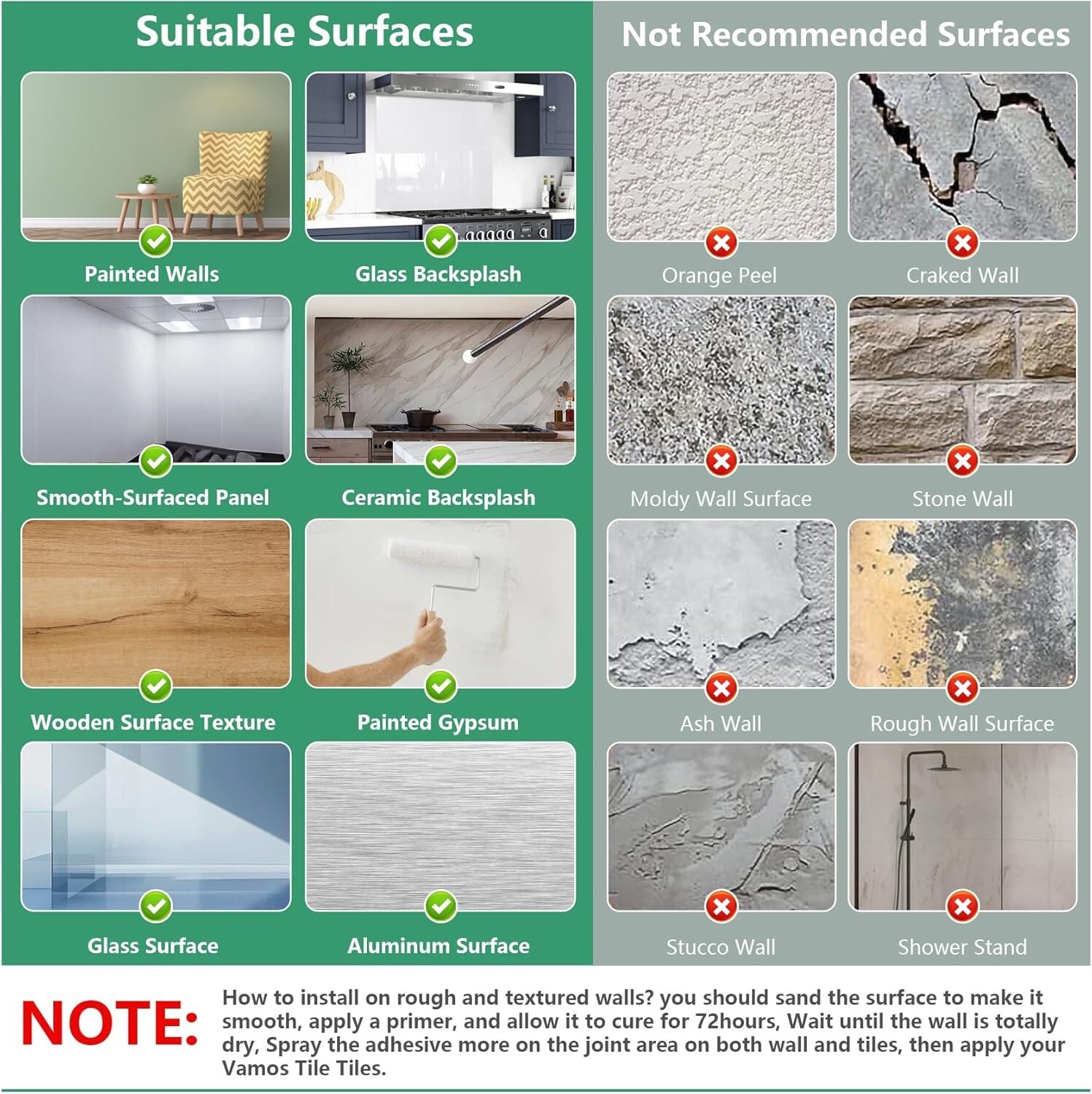 Suitable Surfaces

Painted Walls

Glass Backsplash

Smooth-Surfaced Panel

Ceramic Backsplash

Wooden Surface Texture

Painted Gypsum

Glass Surface

Aluminum Surface

Not Recommended Surfaces

Orange Peel

Craked Wall

Moldy Wall Surface

Stone Wall

Ash Wall

Rough Wall Surface

Stucco Wall

Shower Stand

NOTE: How to install on rough and textured walls? you should sand the surface to make it smooth, apply a primer, and allow it to cure for 72hours, Wait until the wall is totally dry, Spray the adhesive more on the joint area on both wall and tiles, then apply your Vamos Tile Tiles.